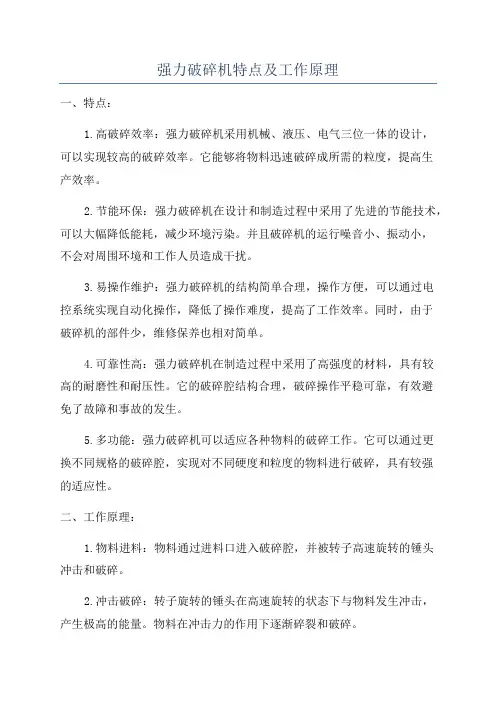 强力破碎机特点及工作原理

一、特点：

1.高破碎效率：强力破碎机采用机械、液压、电气三位一体的设计，可以实现较高的破碎效率。它能够将物料迅速破碎成所需的粒度，提高生产效率。

2.节能环保：强力破碎机在设计和制造过程中采用了先进的节能技术，可以大幅降低能耗，减少环境污染。并且破碎机的运行噪音小、振动小，不会对周围环境和工作人员造成干扰。

3.易操作维护：强力破碎机的结构简单合理，操作方便，可以通过电控系统实现自动化操作，降低了操作难度，提高了工作效率。同时，由于破碎机的部件少，维修保养也相对简单。

4.可靠性高：强力破碎机在制造过程中采用了高强度的材料，具有较高的耐磨性和耐压性。它的破碎腔结构合理，破碎操作平稳可靠，有效避免了故障和事故的发生。

5.多功能：强力破碎机可以适应各种物料的破碎工作。它可以通过更换不同规格的破碎腔，实现对不同硬度和粒度的物料进行破碎，具有较强的适应性。

二、工作原理：

1.物料进料：物料通过进料口进入破碎腔，并被转子高速旋转的锤头冲击和破碎。

2.冲击破碎：转子旋转的锤头在高速旋转的状态下与物料发生冲击，产生极高的能量。物料在冲击力的作用下逐渐碎裂和破碎。